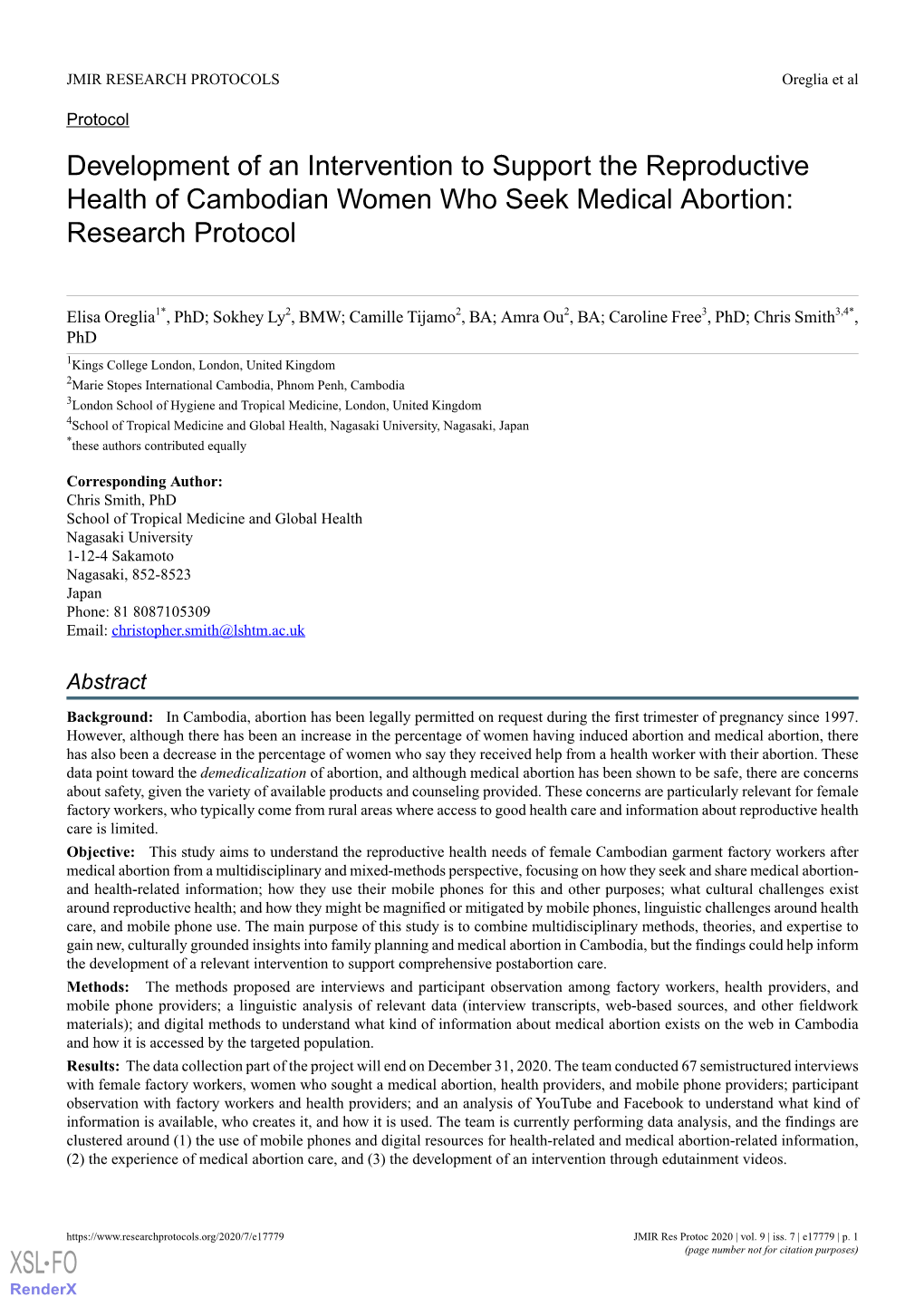 JMIR RESEARCH PROTOCOLS Oreglia et al

Protocol

Development of an Intervention to Support the Reproductive Health of Cambodian Women Who Seek Medical Abortion: Research Protocol

Elisa Oreglia$^{1*}$, PhD; Sokhey Ly$^{2}$, BMW; Camille Tijamo$^{2}$, BA; Amra Ou$^{2}$, BA; Caroline Free$^{3}$, PhD; Chris Smith$^{3,4*}$, PhD

$^{1}$Kings College London, London, United Kingdom
$^{2}$Marie Stopes International Cambodia, Phnom Penh, Cambodia
$^{3}$London School of Hygiene and Tropical Medicine, London, United Kingdom
$^{4}$School of Tropical Medicine and Global Health, Nagasaki University, Nagasaki, Japan
$^{*}$these authors contributed equally

Corresponding Author:
Chris Smith, PhD
School of Tropical Medicine and Global Health
Nagasaki University
1-12-4 Sakamoto
Nagasaki, 852-8523
Japan
Phone: 81 8087105309
Email: christopher.smith@lshtm.ac.uk

Abstract

Background: In Cambodia, abortion has been legally permitted on request during the first trimester of pregnancy since 1997. However, although there has been an increase in the percentage of women having induced abortion and medical abortion, there has also been a decrease in the percentage of women who say they received help from a health worker with their abortion. These data point toward the demedicalization of abortion, and although medical abortion has been shown to be safe, there are concerns about safety, given the variety of available products and counseling provided. These concerns are particularly relevant for female factory workers, who typically come from rural areas where access to good health care and information about reproductive health care is limited.

Objective: This study aims to understand the reproductive health needs of female Cambodian garment factory workers after medical abortion from a multidisciplinary and mixed-methods perspective, focusing on how they seek and share medical abortion- and health-related information; how they use their mobile phones for this and other purposes; what cultural challenges exist around reproductive health; and how they might be magnified or mitigated by mobile phones, linguistic challenges around health care, and mobile phone use. The main purpose of this study is to combine multidisciplinary methods, theories, and expertise to gain new, culturally grounded insights into family planning and medical abortion in Cambodia, but the findings could help inform the development of a relevant intervention to support comprehensive postabortion care.

Methods: The methods proposed are interviews and participant observation among factory workers, health providers, and mobile phone providers; a linguistic analysis of relevant data (interview transcripts, web-based sources, and other fieldwork materials); and digital methods to understand what kind of information about medical abortion exists on the web in Cambodia and how it is accessed by the targeted population.

Results: The data collection part of the project will end on December 31, 2020. The team conducted 67 semistructured interviews with female factory workers, women who sought a medical abortion, health providers, and mobile phone providers; participant observation with factory workers and health providers; and an analysis of YouTube and Facebook to understand what kind of information is available, who creates it, and how it is used. The team is currently performing data analysis, and the findings are clustered around (1) the use of mobile phones and digital resources for health-related and medical abortion-related information, (2) the experience of medical abortion care, and (3) the development of an intervention through edutainment videos.

https://www.researchprotocols.org/2020/7/e17779 JMIR Res Protoc 2020 | vol. 9 | iss. 7 | e17779 | p. 1
(page number not for citation purposes)

XSL•FO
RenderX